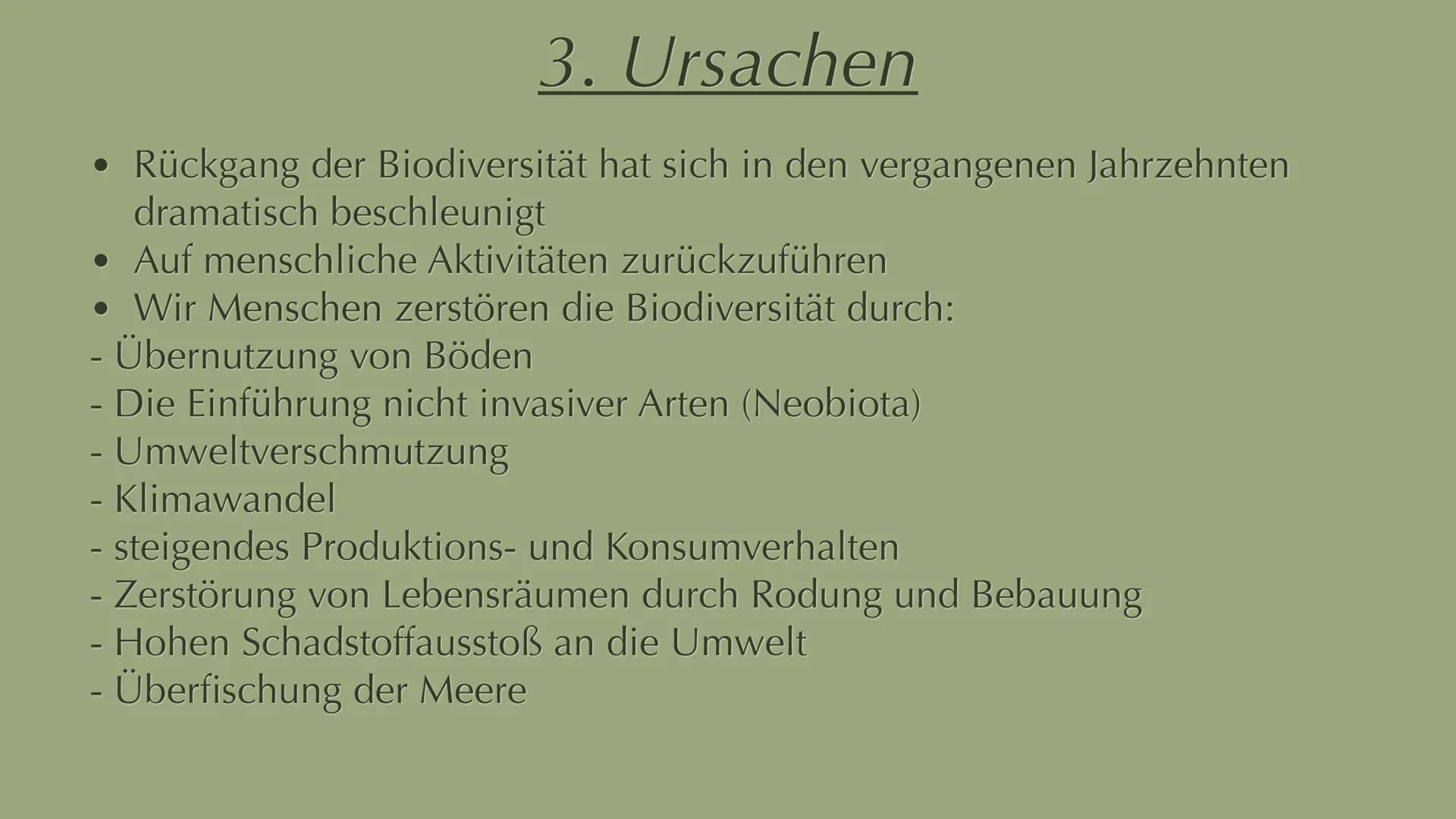 3. Ursachen

• Rückgang der Biodiversität hat sich in den vergangenen Jahrzehnten dramatisch beschleunigt
• Auf menschliche Aktivitäten zurückzuführen
• Wir Menschen zerstören die Biodiversität durch:
- Übernutzung von Böden
- Die Einführung nicht invasiver Arten (Neobiota)
- Umweltverschmutzung
- Klimawandel
- steigendes Produktions- und Konsumverhalten
- Zerstörung von Lebensräumen durch Rodung und Bebauung
- Hohen Schadstoffausstoß an die Umwelt
- Überfischung der Meere